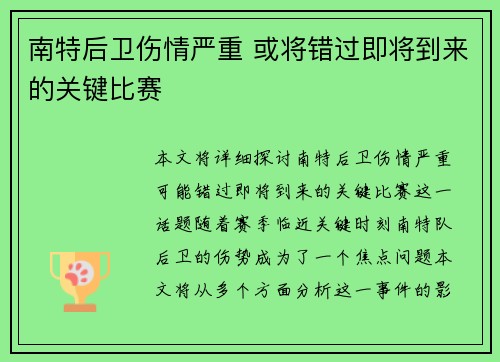 南特后卫伤情严重 或将错过即将到来的关键比赛

本文将详细探讨南特后卫伤情严重可能错过即将到来的关键比赛这一话题随着赛季临近关键时刻南特队后卫的伤势成为了一个焦点问题本文将从多个方面分析这一事件的影